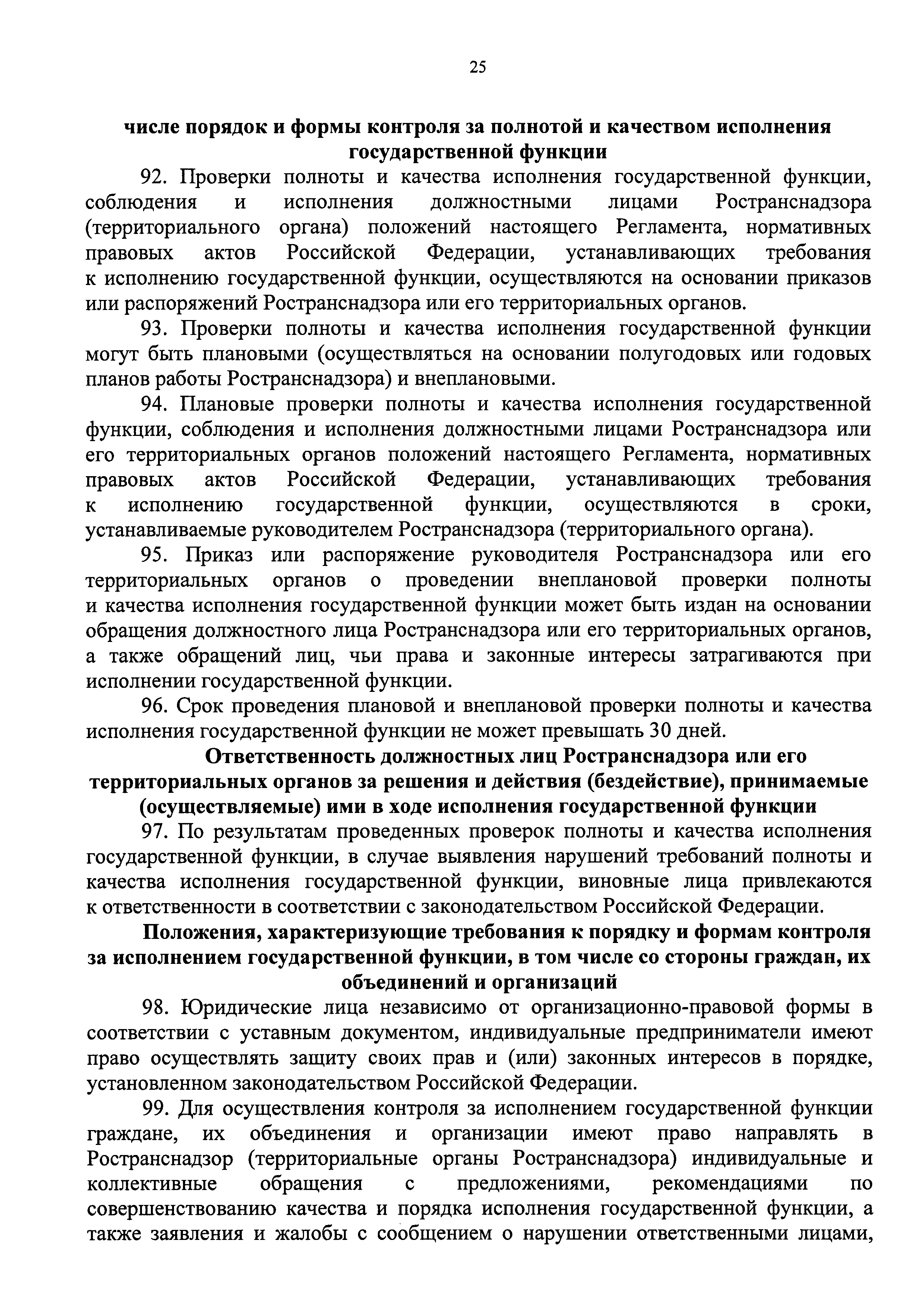 25

числе порядок и формы контроля за полнотой и качеством исполнения государственной функции

92. Проверки полноты и качества исполнения государственной функции, соблюдения и исполнения должностными лицами Ространснадзора (территориального органа) положений настоящего Регламента, нормативных правовых актов Российской Федерации, устанавливающих требования к исполнению государственной функции, осуществляются на основании приказов или распоряжений Ространснадзора или его территориальных органов.

93. Проверки полноты и качества исполнения государственной функции могут быть плановыми (осуществляться на основании полугодовых или годовых планов работы Ространснадзора) и внеплановыми.

94. Плановые проверки полноты и качества исполнения государственной функции, соблюдения и исполнения должностными лицами Ространснадзора или его территориальных органов положений настоящего Регламента, нормативных правовых актов Российской Федерации, устанавливающих требования к исполнению государственной функции, осуществляются в сроки, устанавливаемые руководителем Ространснадзора (территориального органа).

95. Приказ или распоряжение руководителя Ространснадзора или его территориальных органов о проведении внеплановой проверки полноты и качества исполнения государственной функции может быть издан на основании обращения должностного лица Ространснадзора или его территориальных органов, а также обращений лиц, чьи права и законные интересы затрагиваются при исполнении государственной функции.

96. Срок проведения плановой и внеплановой проверки полноты и качества исполнения государственной функции не может превышать 30 дней.

Ответственность должностных лиц Ространснадзора или его территориальных органов за решения и действия (бездействие), принимаемые (осуществляемые) ими в ходе исполнения государственной функции

97. По результатам проведенных проверок полноты и качества исполнения государственной функции, в случае выявления нарушений требований полноты и качества исполнения государственной функции, виновные лица привлекаются к ответственности в соответствии с законодательством Российской Федерации.

Положения, характеризующие требования к порядку и формам контроля за исполнением государственной функции, в том числе со стороны граждан, их объединений и организаций

98. Юридические лица независимо от организационно-правовой формы в соответствии с уставным документом, индивидуальные предприниматели имеют право осуществлять защиту своих прав и (или) законных интересов в порядке, установленном законодательством Российской Федерации.

99. Для осуществления контроля за исполнением государственной функции граждане, их объединения и организации имеют право направлять в Ространснадзор (территориальные органы Ространснадзора) индивидуальные и коллективные обращения с предложениями, рекомендациями по совершенствованию качества и порядка исполнения государственной функции, а также заявления и жалобы с сообщением о нарушении ответственными лицами,